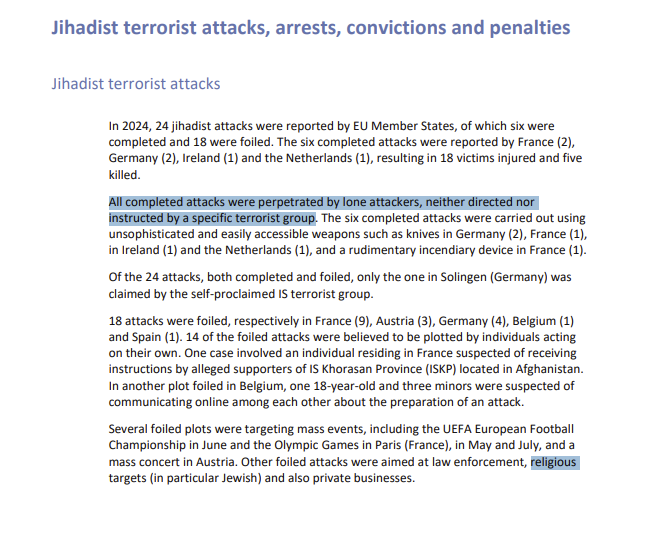 Jihadist terrorist attacks, arrests, convictions and penalties

Jihadist terrorist attacks

In 2024, 24 jihadist attacks were reported by EU Member States, of which six were completed and 18 were foiled. The six completed attacks were reported by France (2), Germany (2), Ireland (1) and the Netherlands (1), resulting in 18 victims injured and five killed.

All completed attacks were perpetrated by lone attackers, neither directed nor instructed by a specific terrorist group. The six completed attacks were carried out using unsophisticated and easily accessible weapons such as knives in Germany (2), France (1), in Ireland (1) and the Netherlands (1), and a rudimentary incendiary device in France (1).

Of the 24 attacks, both completed and foiled, only the one in Solingen (Germany) was claimed by the self-proclaimed IS terrorist group.

18 attacks were foiled, respectively in France (9), Austria (3), Germany (4), Belgium (1) and Spain (1). 14 of the foiled attacks were believed to be plotted by individuals acting on their own. One case involved an individual residing in France suspected of receiving instructions by alleged supporters of IS Khorasan Province (ISKP) located in Afghanistan. In another plot foiled in Belgium, one 18-year-old and three minors were suspected of communicating online among each other about the preparation of an attack.

Several foiled plots were targeting mass events, including the UEFA European Football Championship in June and the Olympic Games in Paris (France), in May and July, and a mass concert in Austria. Other foiled attacks were aimed at law enforcement, religious targets (in particular Jewish) and also private businesses.